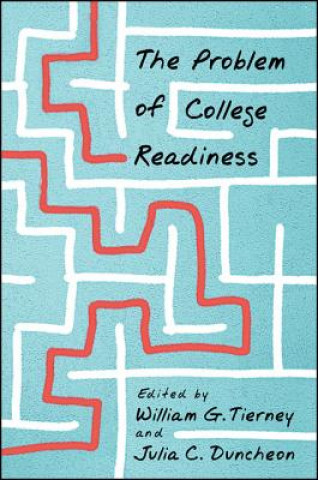 The Problem of College Readiness

Edited by
William G. Tierney
and
Julia C. Duncheon